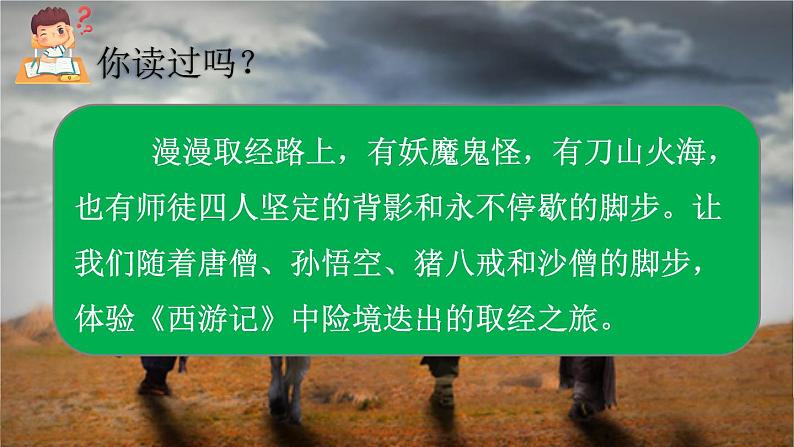 你读过吗？

漫漫取经路上，有妖魔鬼怪，有刀山火海，也有师徒四人坚定的背影和永不停歇的脚步。让我们随着唐僧、孙悟空、猪八戒和沙僧的脚步，体验《西游记》中险境迭出的取经之旅。